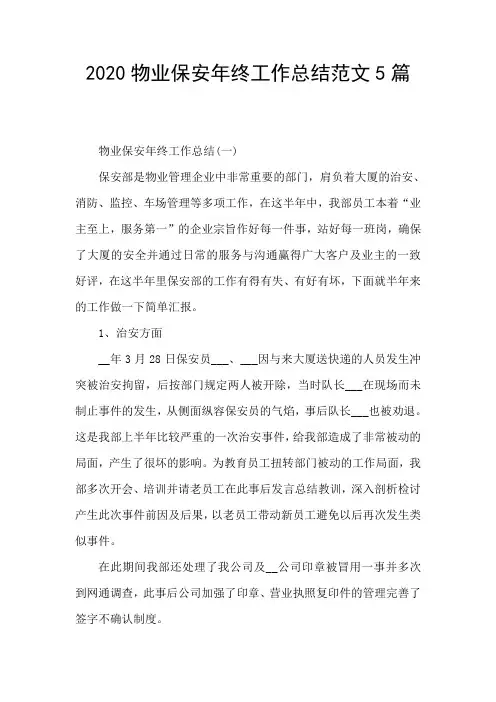 2020 物业保安年终工作总结范文 5 篇

物业保安年终工作总结(一)

保安部是物业管理企业中非常重要的部门，肩负着大厦的治安、消防、监控、车场管理等多项工作，在这半年中，我部员工本着“业主至上，服务第一”的企业宗旨作好每一件事，站好每一班岗，确保了大厦的安全并通过日常的服务与沟通赢得广大客户及业主的一致好评，在这半年里保安部的工作有得有失、有好有坏，下面就半年来的工作做一下简单汇报。

1、治安方面

__年 3 月 28 日保安员___、___因与来大厦送快递的人员发生冲突被治安拘留，后按部门规定两人被开除，当时队长___在现场而未制止事件的发生，从侧面纵容保安员的气焰，事后队长___也被劝退。这是我部上半年比较严重的一次治安事件，给我部造成了非常被动的局面，产生了很坏的影响。为教育员工扭转部门被动的工作局面，我部多次开会、培训并请老员工在此事后发言总结教训，深入剖析检讨产生此次事件前因及后果，以老员工带动新员工避免以后再次发生类似事件。

在此期间我部还处理了我公司及__公司印章被冒用一事并多次到网通调查，此事后公司加强了印章、营业执照复印件的管理完善了签字不确认制度。